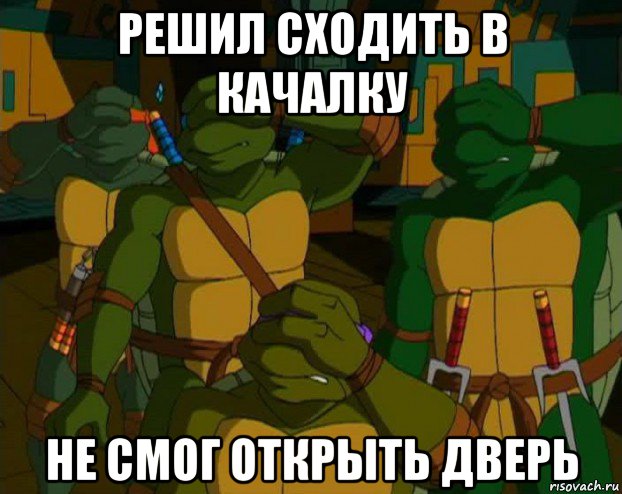 РЕШИЛ СХОДИТЬ В КАЧАЛКУ

НЕ СМОГ ОТКРЫТЬ ДВЕРЬ

risovach.ru